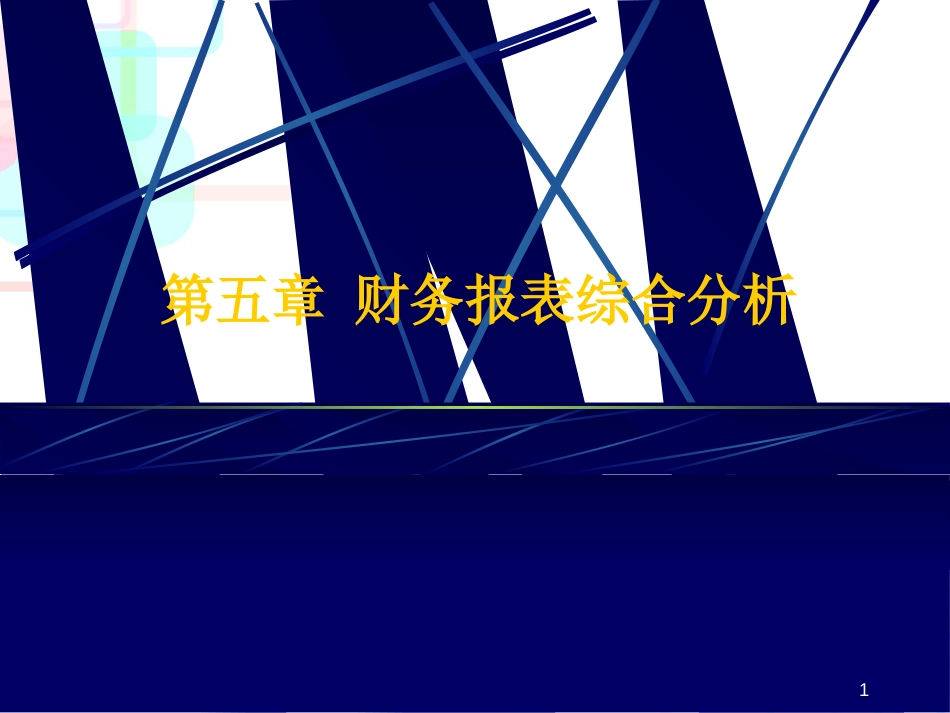 第五章 财务报表综合分析

1